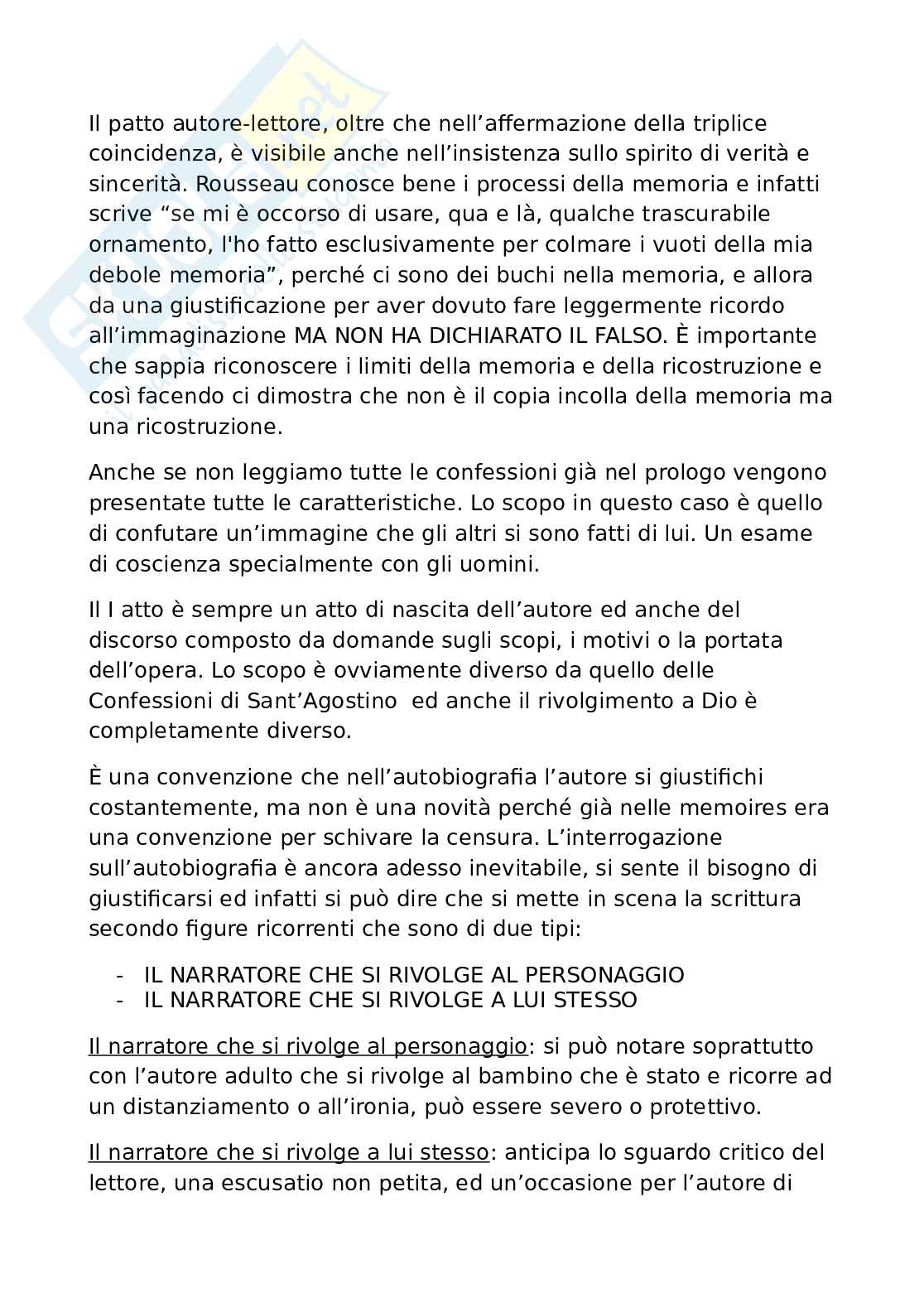 Il patto autore-lettore, oltre che nell'affermazione della triplice coincidenza, è visibile anche nell'insistenza sullo spirito di verità e sincerità. Rousseau conosce bene i processi della memoria e infatti scrive "se mi è occorso di usare, qua e là, qualche trascurabile ornamento, l'ho fatto esclusivamente per colmare i vuoti della mia debole memoria", perché ci sono dei buchi nella memoria, e allora da una giustificazione per aver dovuto fare leggermente ricordo all'immaginazione MA NON HA DICHIARATO IL FALSO. È importante che sappia riconoscere i limiti della memoria e della ricostruzione e così facendo ci dimostra che non è il copia incolla della memoria ma una ricostruzione.

Anche se non leggiamo tutte le confessioni già nel prologo vengono presentate tutte le caratteristiche. Lo scopo in questo caso è quello di confutare un'immagine che gli altri si sono fatti di lui. Un esame di coscienza specialmente con gli uomini.

Il I atto è sempre un atto di nascita dell'autore ed anche del discorso composto da domande sugli scopi, i motivi o la portata dell'opera. Lo scopo è ovviamente diverso da quello delle Confessioni di Sant'Agostino ed anche il rivolgimento a Dio è completamente diverso.

È una convenzione che nell'autobiografia l'autore si giustifichi costantemente, ma non è una novità perché già nelle memoires era una convenzione per schivare la censura. L'interrogazione sull'autobiografia è ancora adesso inevitabile, si sente il bisogno di giustificarsi ed infatti si può dire che si mette in scena la scrittura secondo figure ricorrenti che sono di due tipi:

- IL NARRATORE CHE SI RIVOLGE AL PERSONAGGIO
- IL NARRATORE CHE SI RIVOLGE A LUI STESSO

Il narratore che si rivolge al personaggio: si può notare soprattutto con l'autore adulto che si rivolge al bambino che è stato e ricorre ad un distanziamento o all'ironia, può essere severo o protettivo.

Il narratore che si rivolge a lui stesso: anticipa lo sguardo critico del lettore, una escusatio non petita, ed un'occasione per l'autore di